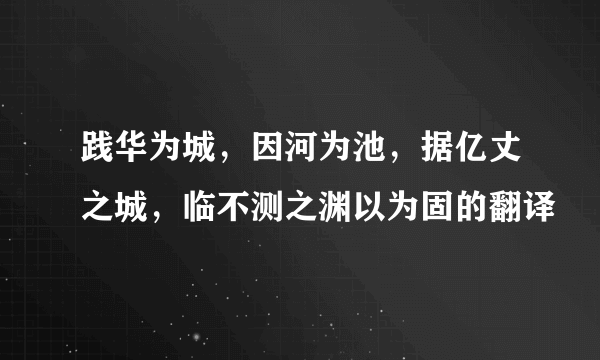 践华为城，因河为池，据亿丈之城，临不测之渊以为固的翻译